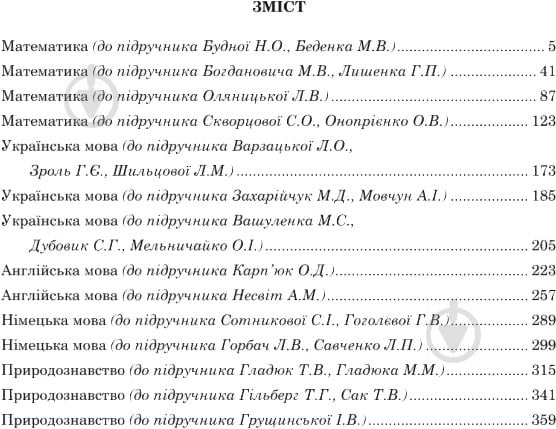 ЗМІСТ

Математика (до підручника Будної Н.О., Беденка М.В.) .......... 5
Математика (до підручника Богдановича М.В., Лишенка Г.П.) .......... 41
Математика (до підручника Оляницької Л.В.) .......... 87
Математика (до підручника Скворцової С.О., Онопрієнко О.В.) .......... 123
Українська мова (до підручника Варзацької Л.О., Зроль Г.Є., Шильцової Л.М.) .......... 173
Українська мова (до підручника Захарійчук М.Д., Мовчун А.І.) .......... 185
Українська мова (до підручника Вашуленка М.С., Дубовик С.Г., Мельничайко О.І.) .......... 205
Англійська мова (до підручника Карп'юк О.Д.) .......... 223
Англійська мова (до підручника Несвіт А.М.) .......... 257
Німецька мова (до підручника Сотникової С.І., Гоголєвої Г.В.) .......... 289
Німецька мова (до підручника Горбач Л.В., Савченко Л.П.) .......... 299
Природознавство (до підручника Гладюк Т.В., Гладюка М.М.) .......... 315
Природознавство (до підручника Гільберг Т.Г., Сак Т.В.) .......... 341
Природознавство (до підручника Грущинської І.В.) .......... 359